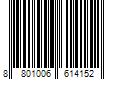 8 801006 614152